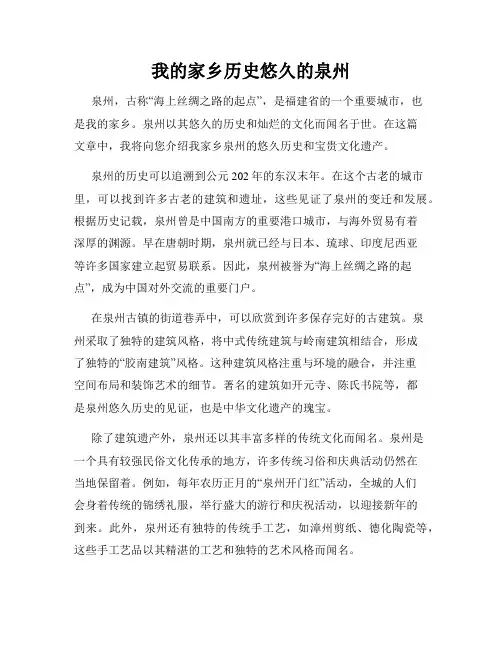 我的家乡历史悠久的泉州

泉州，古称“海上丝绸之路的起点”，是福建省的一个重要城市，也是我的家乡。泉州以其悠久的历史和灿烂的文化而闻名于世。在这篇文章中，我将向您介绍我家乡泉州的悠久历史和宝贵文化遗产。

泉州的历史可以追溯到公元202年的东汉末年。在这个古老的城市里，可以找到许多古老的建筑和遗址，这些见证了泉州的变迁和发展。根据历史记载，泉州曾是中国南方的重要港口城市，与海外贸易有着深厚的渊源。早在唐朝时期，泉州就已经与日本、琉球、印度尼西亚等许多国家建立起贸易联系。因此，泉州被誉为“海上丝绸之路的起点”，成为中国对外交流的重要门户。

在泉州古镇的街道巷弄中，可以欣赏到许多保存完好的古建筑。泉州采取了独特的建筑风格，将中式传统建筑与岭南建筑相结合，形成了独特的“胶南建筑”风格。这种建筑风格注重与环境的融合，并注重空间布局和装饰艺术的细节。著名的建筑如开元寺、陈氏书院等，都是泉州悠久历史的见证，也是中华文化遗产的瑰宝。

除了建筑遗产外，泉州还以其丰富多样的传统文化而闻名。泉州是一个具有较强民俗文化传承的地方，许多传统习俗和庆典活动仍然在当地保留着。例如，每年农历正月的“泉州开门红”活动，全城的人们会身着传统的锦绣礼服，举行盛大的游行和庆祝活动，以迎接新年的到来。此外，泉州还有独特的传统手工艺，如漳州剪纸、德化陶瓷等，这些手工艺品以其精湛的工艺和独特的艺术风格而闻名。